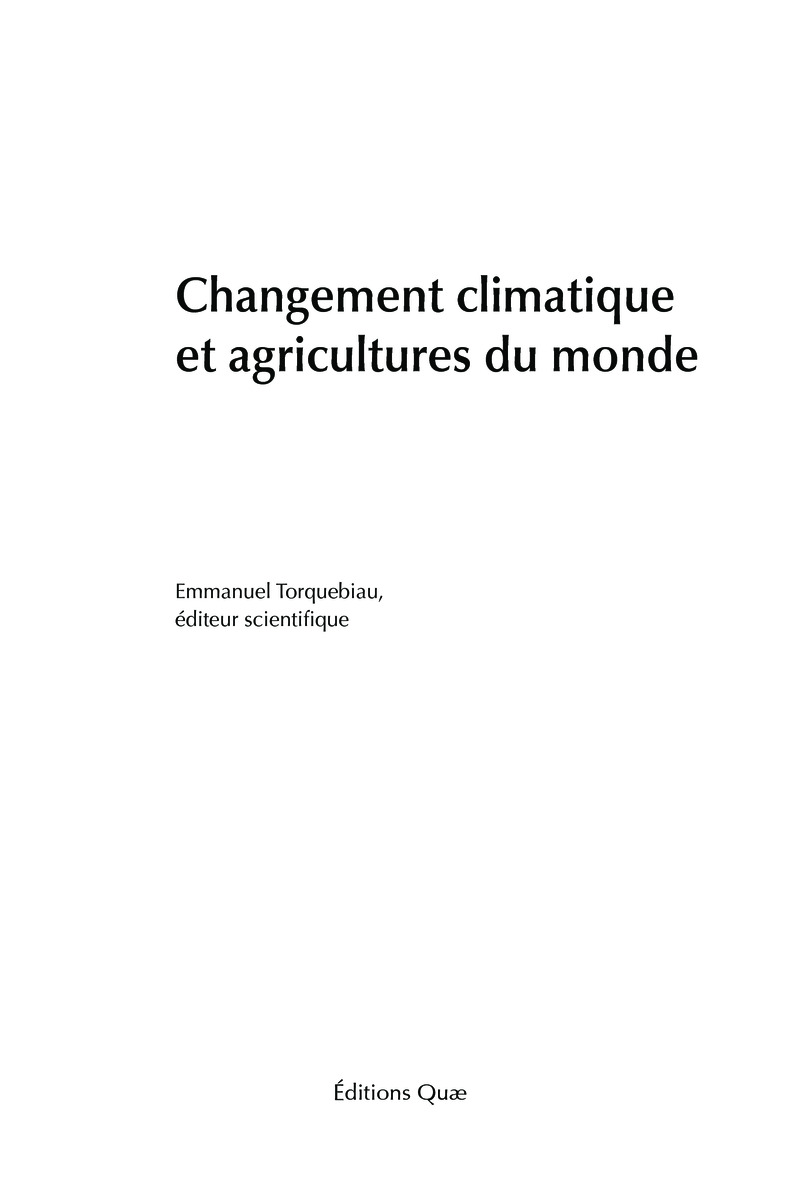 Changement climatique
et agricultures du monde

Emmanuel Torquebiau,
éditeur scientifique

Éditions Quæ